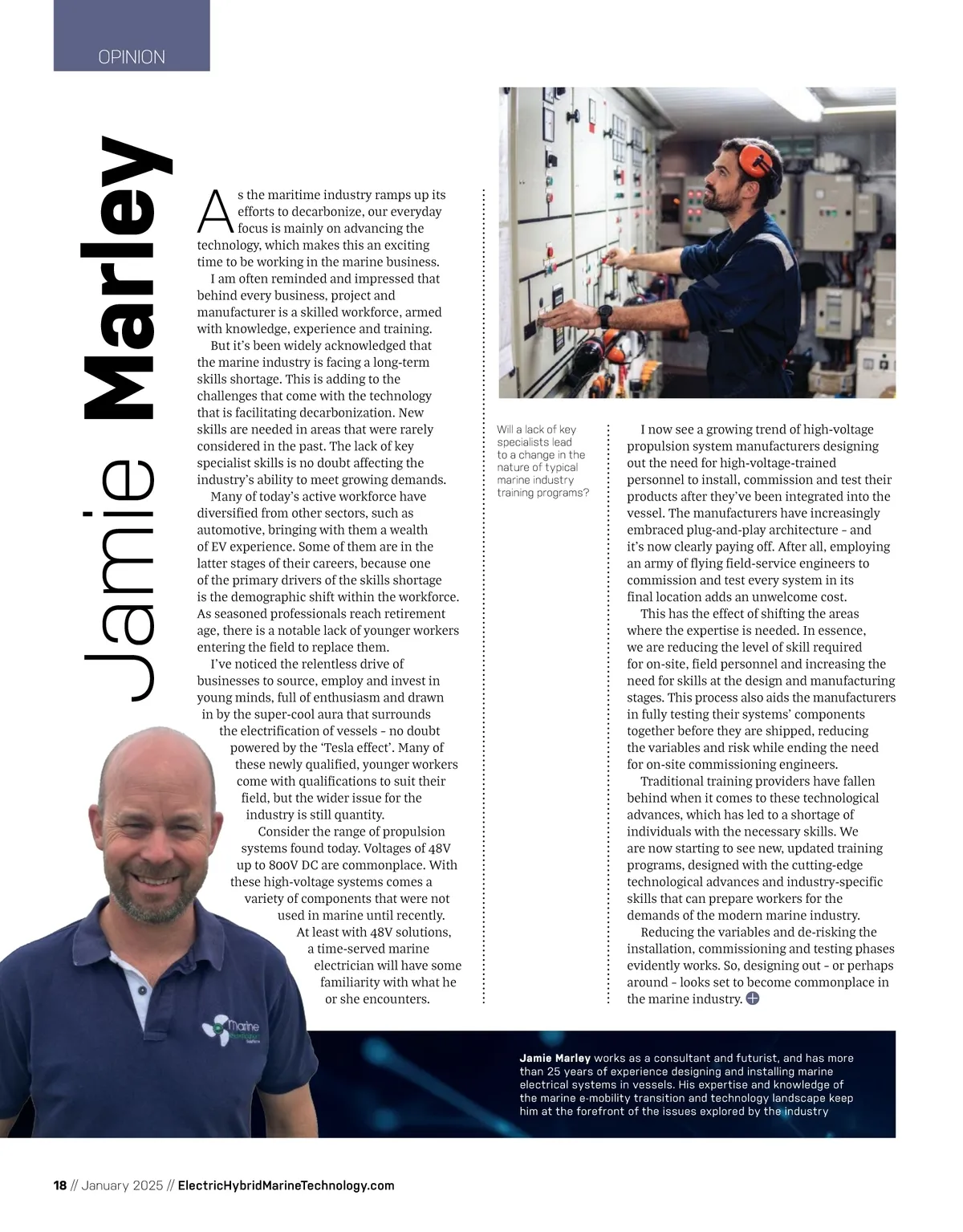 OPINION

Jamie Marley

As the maritime industry ramps up its efforts to decarbonize, our everyday focus is mainly on advancing the technology, which makes this an exciting time to be working in the marine business.

I am often reminded and impressed that behind every business, project and manufacturer is a skilled workforce, armed with knowledge, experience and training.

But it's been widely acknowledged that the marine industry is facing a long-term skills shortage. This is adding to the challenges that come with the technology that is facilitating decarbonization. New skills are needed in areas that were rarely considered in the past. The lack of key specialist skills is no doubt affecting the industry's ability to meet growing demands.

Many of today's active workforce have diversified from other sectors, such as automotive, bringing with them a wealth of EV experience. Some of them are in the latter stages of their careers, because one of the primary drivers of the skills shortage is the demographic shift within the workforce. As seasoned professionals reach retirement age, there is a notable lack of younger workers entering the field to replace them.

I've noticed the relentless drive of businesses to source, employ and invest in young minds, full of enthusiasm and drawn in by the super-cool aura that surrounds the electrification of vessels – no doubt powered by the 'Tesla effect'. Many of these newly qualified, younger workers come with qualifications to suit their field, but the wider issue for the industry is still quantity.

Consider the range of propulsion systems found today. Voltages of 48V up to 800V DC are commonplace. With these high-voltage systems comes a variety of components that were not used in marine until recently.

At least with 48V solutions, a time-served marine electrician will have some familiarity with what he or she encounters.

Will a lack of key specialists lead to a change in the nature of typical marine industry training programs?

I now see a growing trend of high-voltage propulsion system manufacturers designing out the need for high-voltage-trained personnel to install, commission and test their products after they've been integrated into the vessel. The manufacturers have increasingly embraced plug-and-play architecture – and it's now clearly paying off. After all, employing an army of flying field-service engineers to commission and test every system in its final location adds an unwelcome cost.

This has the effect of shifting the areas where the expertise is needed. In essence, we are reducing the level of skill required for on-site, field personnel and increasing the need for skills at the design and manufacturing stages. This process also aids the manufacturers in fully testing their systems' components together before they are shipped, reducing the variables and risk while ending the need for on-site commissioning engineers.

Traditional training providers have fallen behind when it comes to these technological advances, which has led to a shortage of individuals with the necessary skills. We are now starting to see new, updated training programs, designed with the cutting-edge technological advances and industry-specific skills that can prepare workers for the demands of the modern marine industry.

Reducing the variables and de-risking the installation, commissioning and testing phases evidently works. So, designing out – or perhaps around – looks set to become commonplace in the marine industry.

Marine

Jamie Marley works as a consultant and futurist, and has more than 25 years of experience designing and installing marine electrical systems in vessels. His expertise and knowledge of the marine e-mobility transition and technology landscape keep him at the forefront of the issues explored by the industry

18 // January 2025 // ElectricHybridMarineTechnology.com